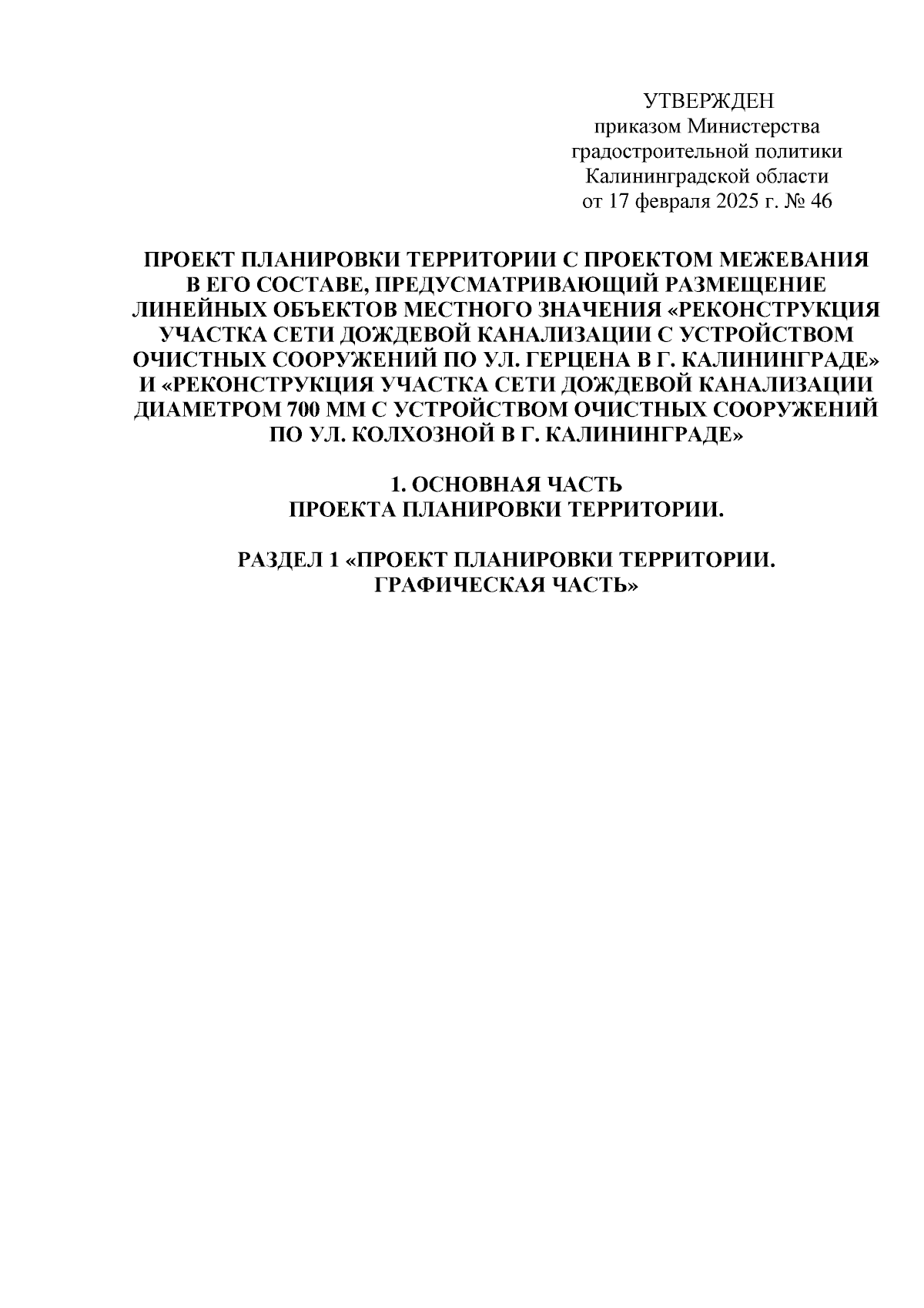 УТВЕРЖДЕН
приказом Министерства
градостроительной политики
Калининградской области
от 17 февраля 2025 г. № 46

ПРОЕКТ ПЛАНИРОВКИ ТЕРРИТОРИИ С ПРОЕКТОМ МЕЖЕВАНИЯ В ЕГО СОСТАВЕ, ПРЕДУСМАТРИВАЮЩИЙ РАЗМЕЩЕНИЕ ЛИНЕЙНЫХ ОБЪЕКТОВ МЕСТНОГО ЗНАЧЕНИЯ «РЕКОНСТРУКЦИЯ УЧАСТКА СЕТИ ДОЖДЕВОЙ КАНАЛИЗАЦИИ С УСТРОЙСТВОМ ОЧИСТНЫХ СООРУЖЕНИЙ ПО УЛ. ГЕРЦЕНА В Г. КАЛИНИНГРАДЕ» И «РЕКОНСТРУКЦИЯ УЧАСТКА СЕТИ ДОЖДЕВОЙ КАНАЛИЗАЦИИ ДИАМЕТРОМ 700 ММ С УСТРОЙСТВОМ ОЧИСТНЫХ СООРУЖЕНИЙ ПО УЛ. КОЛХОЗНОЙ В Г. КАЛИНИНГРАДЕ»

1. ОСНОВНАЯ ЧАСТЬ
ПРОЕКТА ПЛАНИРОВКИ ТЕРРИТОРИИ.

РАЗДЕЛ 1 «ПРОЕКТ ПЛАНИРОВКИ ТЕРРИТОРИИ.
ГРАФИЧЕСКАЯ ЧАСТЬ»